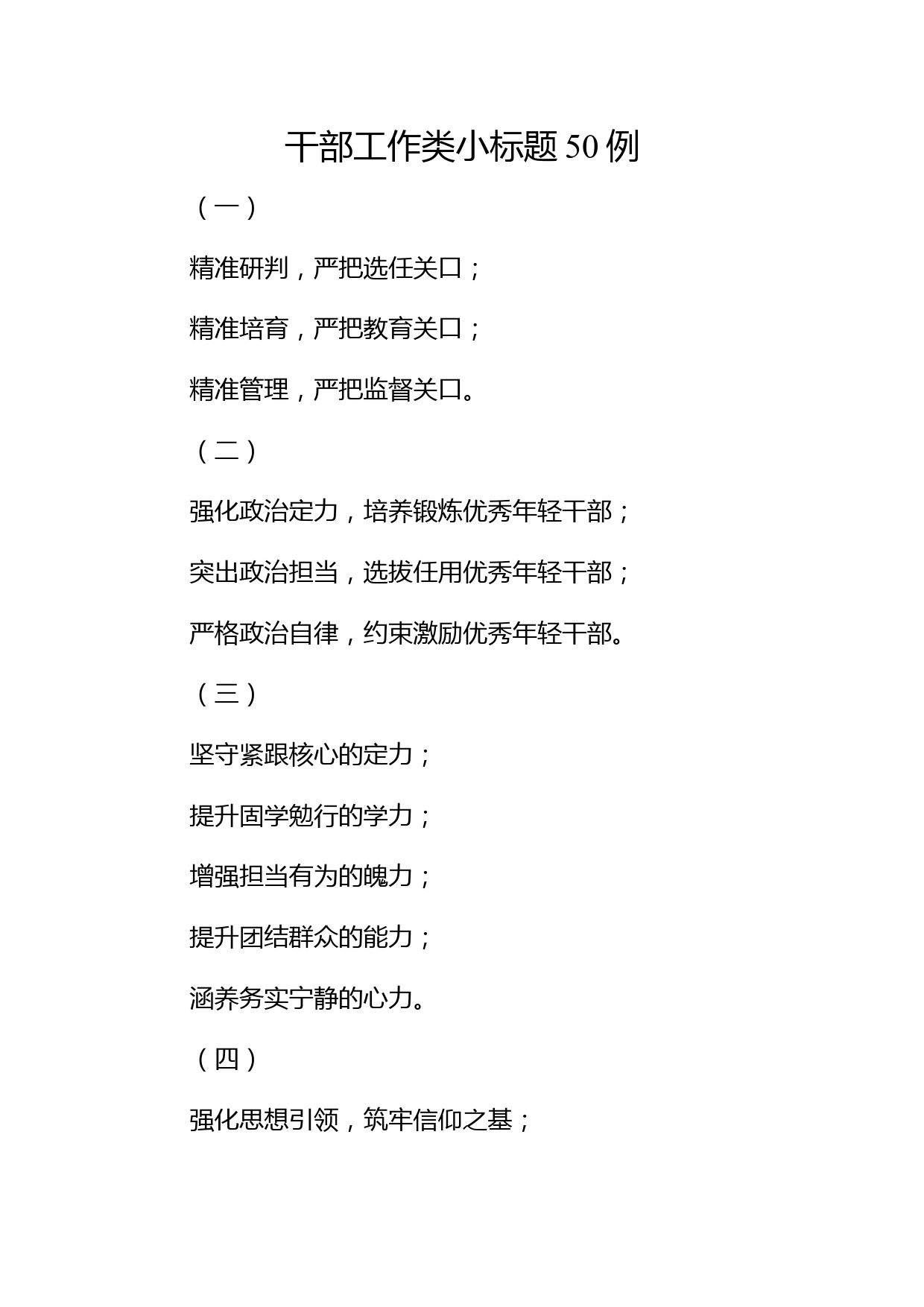 干部工作类小标题50例

（一）

精准研判，严把选任关口；

精准培育，严把教育关口；

精准管理，严把监督关口。

（二）

强化政治定力，培养锻炼优秀年轻干部；

突出政治担当，选拔任用优秀年轻干部；

严格政治自律，约束激励优秀年轻干部。

（三）

坚守紧跟核心的定力；

提升固学勉行的学力；

增强担当有为的魄力；

提升团结群众的能力；

涵养务实宁静的心力。

（四）

强化思想引领，筑牢信仰之基；